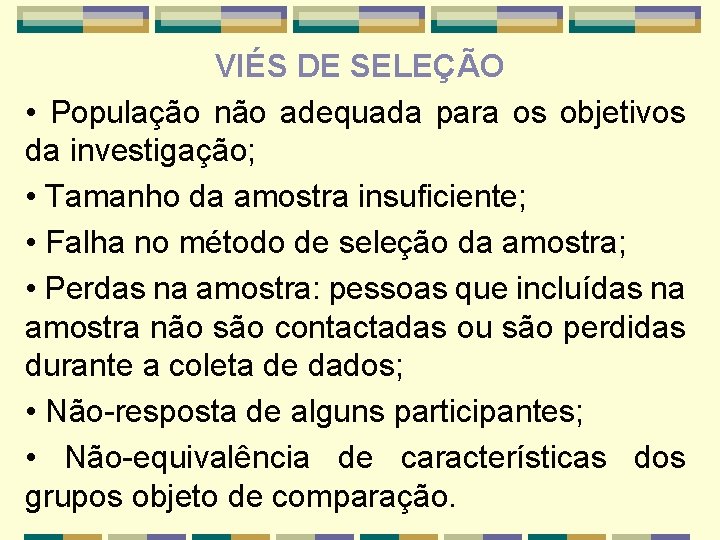 VIÉS DE SELEÇÃO

• População não adequada para os objetivos da investigação;

• Tamanho da amostra insuficiente;

• Falha no método de seleção da amostra;

• Perdas na amostra: pessoas que incluídas na amostra não são contactadas ou são perdidas durante a coleta de dados;

• Não-resposta de alguns participantes;

• Não-equivalência de características dos grupos objeto de comparação.